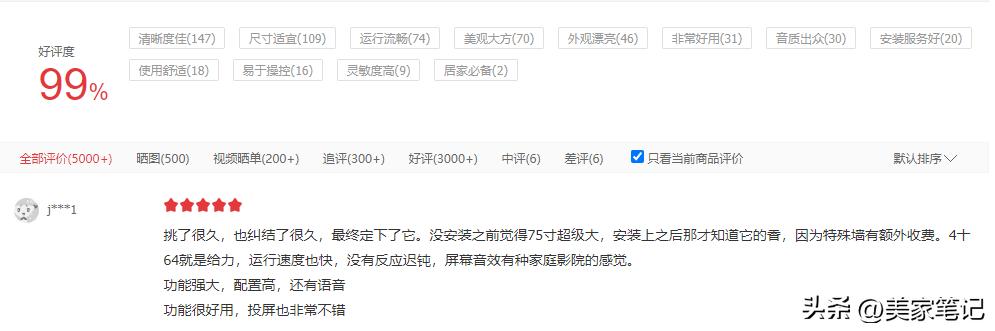 好评度
99%

清晰度佳(147) 尺寸适宜(109) 运行流畅(74) 美观大方(70) 外观漂亮(46) 非常好用(31) 音质出众(30) 安装服务好(20) 使用舒适(18) 易于操控(16) 灵敏度高(9) 居家必备(2)

全部评价(5000+) 晒图(500) 视频晒单(200+) 追评(300+) 好评(3000+) 中评(6) 差评(6) 只看当前商品评价 默认排序

j***1

挑了很久，也纠结了很久，最终定下了它。没安装之前觉得75寸超级大，安装上之后那才知道它的香，因为特殊墙有额外收费。4十64就是给力，运行速度也快，没有反应迟钝，屏幕音效有种家庭影院的感觉。
功能强大，配置高，还有语音
功能很好用，投屏也非常不错

头条 @美家笔记